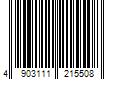 4 903111 215508